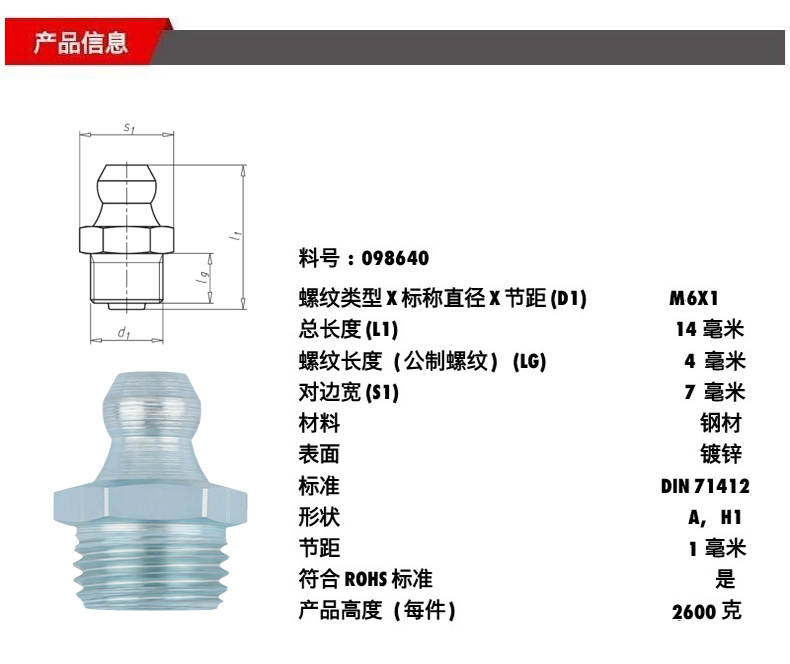 产品信息

$s_1$
$l_1$
$l_g$
$d_1$

料号：098640

| | |
|---|---|
| 螺纹类型 X 标称直径 X 节距 (D1) | M6X1 |
| 总长度 (L1) | 14 毫米 |
| 螺纹长度（公制螺纹）(LG) | 4 毫米 |
| 对边宽 (S1) | 7 毫米 |
| 材料 | 钢材 |
| 表面 | 镀锌 |
| 标准 | DIN 71412 |
| 形状 | A, H1 |
| 节距 | 1 毫米 |
| 符合 ROHS 标准 | 是 |
| 产品高度（每件） | 2600 克 |